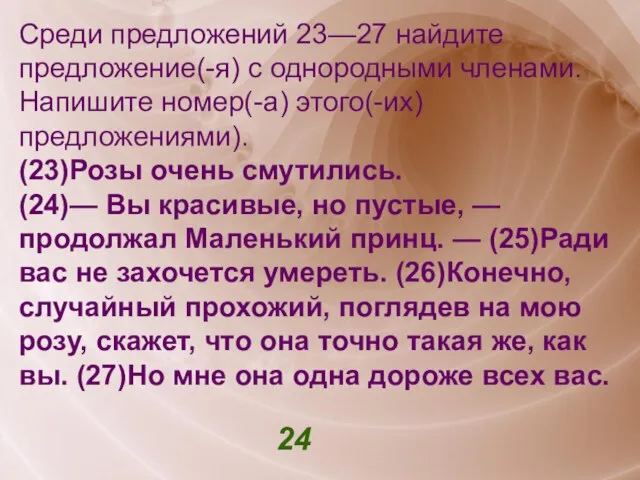 Среди предложений 23—27 найдите предложение(-я) с однородными членами. Напишите номер(-а) этого(-их) предложениями).
(23)Розы очень смутились.
(24)— Вы красивые, но пустые, — продолжал Маленький принц. — (25)Ради вас не захочется умереть. (26)Конечно, случайный прохожий, поглядев на мою розу, скажет, что она точно такая же, как вы. (27)Но мне она одна дороже всех вас.

24